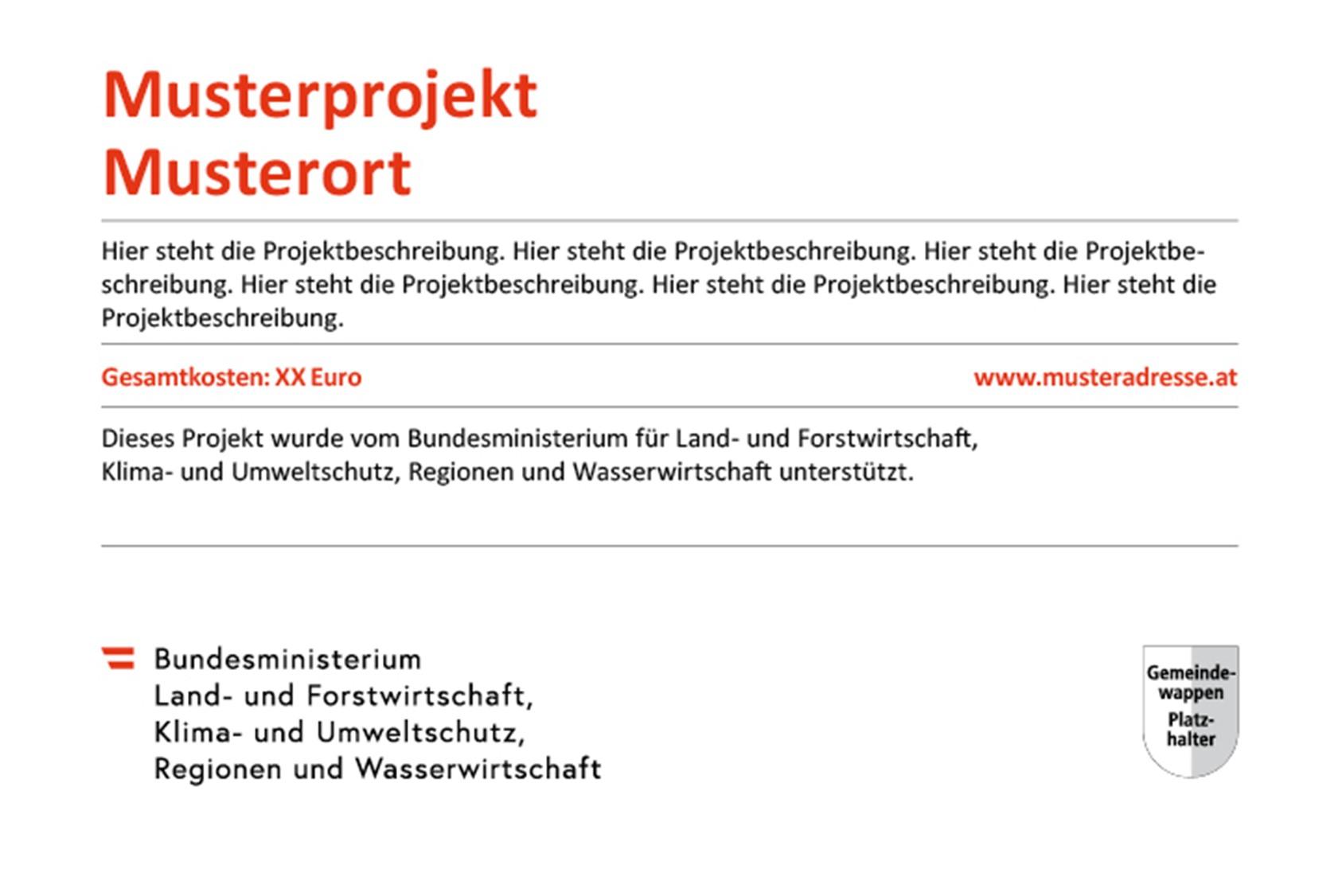 Musterprojekt
Musterort

Hier steht die Projektbeschreibung. Hier steht die Projektbeschreibung. Hier steht die Projektbeschreibung. Hier steht die Projektbeschreibung. Hier steht die Projektbeschreibung. Hier steht die Projektbeschreibung.

Gesamtkosten: XX Euro

www.musteradresse.at

Dieses Projekt wurde vom Bundesministerium für Land- und Forstwirtschaft, Klima- und Umweltschutz, Regionen und Wasserwirtschaft unterstützt.

Bundesministerium
Land- und Forstwirtschaft,
Klima- und Umweltschutz,
Regionen und Wasserwirtschaft

Gemeindewappen
Platzhalter